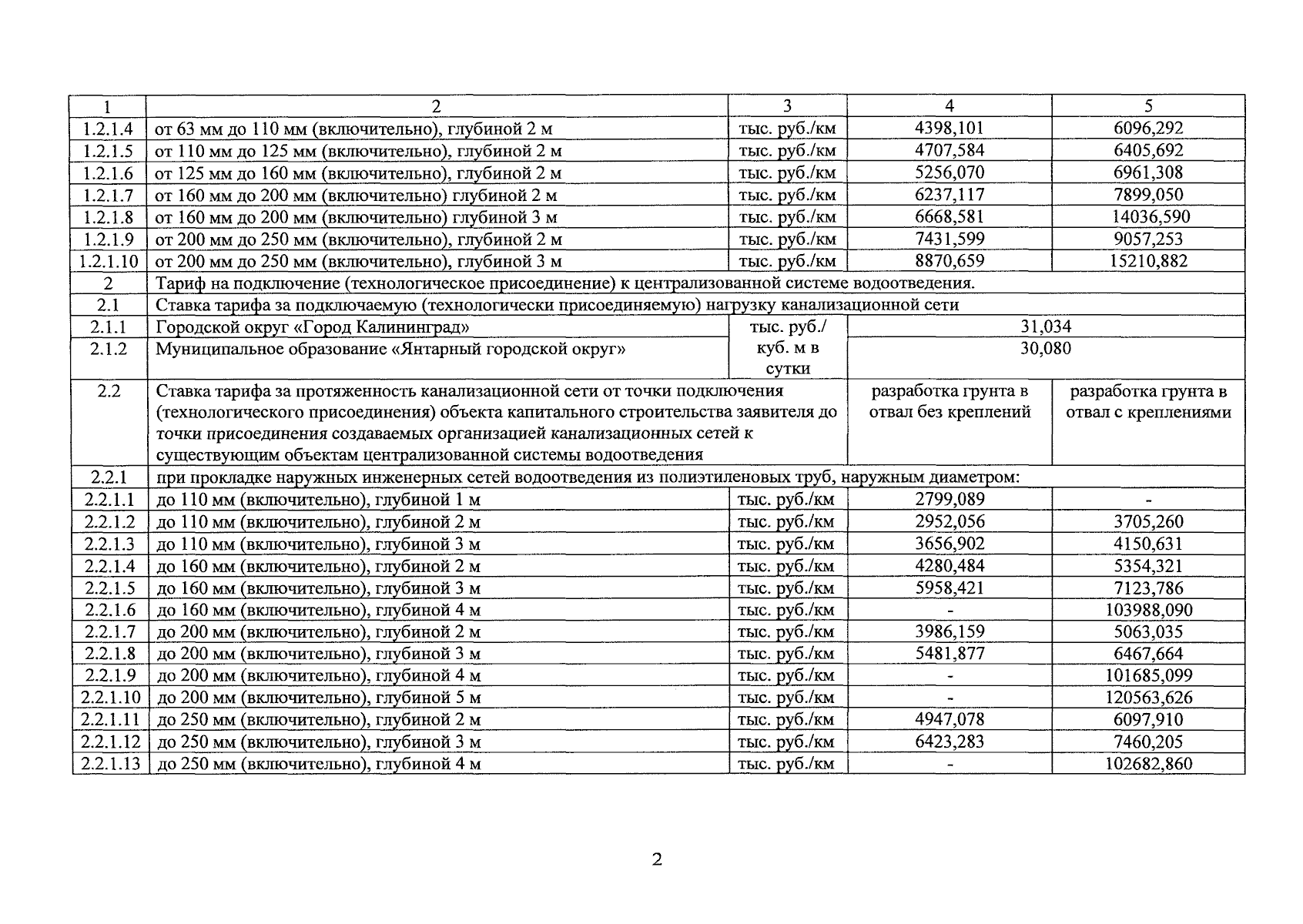 | 1 | 2 | 3 | 4 | 5 |
|---|---|---|---|---|
| 1.2.1.4 | от 63 мм до 110 мм (включительно), глубиной 2 м | тыс. руб./км | 4398,101 | 6096,292 |
| 1.2.1.5 | от 110 мм до 125 мм (включительно), глубиной 2 м | тыс. руб./км | 4707,584 | 6405,692 |
| 1.2.1.6 | от 125 мм до 160 мм (включительно), глубиной 2 м | тыс. руб./км | 5256,070 | 6961,308 |
| 1.2.1.7 | от 160 мм до 200 мм (включительно) глубиной 2 м | тыс. руб./км | 6237,117 | 7899,050 |
| 1.2.1.8 | от 160 мм до 200 мм (включительно) глубиной 3 м | тыс. руб./км | 6668,581 | 14036,590 |
| 1.2.1.9 | от 200 мм до 250 мм (включительно), глубиной 2 м | тыс. руб./км | 7431,599 | 9057,253 |
| 1.2.1.10 | от 200 мм до 250 мм (включительно), глубиной 3 м | тыс. руб./км | 8870,659 | 15210,882 |
| 2 | Тариф на подключение (технологическое присоединение) к централизованной системе водоотведения. | | | |
| 2.1 | Ставка тарифа за подключаемую (технологически присоединяемую) нагрузку канализационной сети | | | |
| 2.1.1 | Городской округ «Город Калининград» | тыс. руб./ куб. м в сутки | 31,034 | |
| 2.1.2 | Муниципальное образование «Янтарный городской округ» | | 30,080 | |
| 2.2 | Ставка тарифа за протяженность канализационной сети от точки подключения (технологического присоединения) объекта капитального строительства заявителя до точки присоединения создаваемых организацией канализационных сетей к существующим объектам централизованной системы водоотведения | | разработка грунта в отвал без креплений | разработка грунта в отвал с креплениями |
| 2.2.1 | при прокладке наружных инженерных сетей водоотведения из полиэтиленовых труб, наружным диаметром: | | | |
| 2.2.1.1 | до 110 мм (включительно), глубиной 1 м | тыс. руб./км | 2799,089 | - |
| 2.2.1.2 | до 110 мм (включительно), глубиной 2 м | тыс. руб./км | 2952,056 | 3705,260 |
| 2.2.1.3 | до 110 мм (включительно), глубиной 3 м | тыс. руб./км | 3656,902 | 4150,631 |
| 2.2.1.4 | до 160 мм (включительно), глубиной 2 м | тыс. руб./км | 4280,484 | 5354,321 |
| 2.2.1.5 | до 160 мм (включительно), глубиной 3 м | тыс. руб./км | 5958,421 | 7123,786 |
| 2.2.1.6 | до 160 мм (включительно), глубиной 4 м | тыс. руб./км | - | 103988,090 |
| 2.2.1.7 | до 200 мм (включительно), глубиной 2 м | тыс. руб./км | 3986,159 | 5063,035 |
| 2.2.1.8 | до 200 мм (включительно), глубиной 3 м | тыс. руб./км | 5481,877 | 6467,664 |
| 2.2.1.9 | до 200 мм (включительно), глубиной 4 м | тыс. руб./км | - | 101685,099 |
| 2.2.1.10 | до 200 мм (включительно), глубиной 5 м | тыс. руб./км | - | 120563,626 |
| 2.2.1.11 | до 250 мм (включительно), глубиной 2 м | тыс. руб./км | 4947,078 | 6097,910 |
| 2.2.1.12 | до 250 мм (включительно), глубиной 3 м | тыс. руб./км | 6423,283 | 7460,205 |
| 2.2.1.13 | до 250 мм (включительно), глубиной 4 м | тыс. руб./км | - | 102682,860 |

2